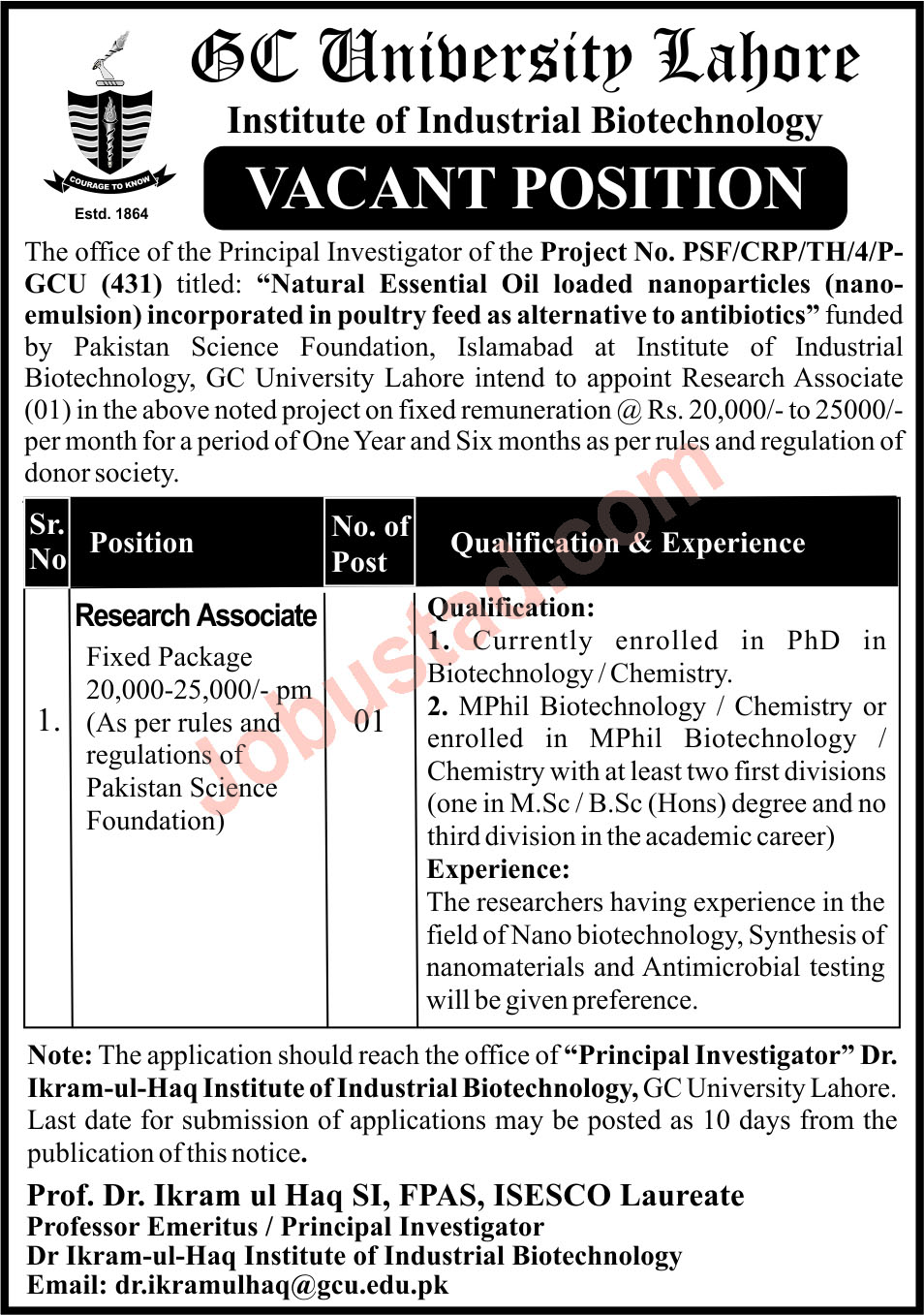 COURAGE TO KNOW

Estd. 1864

GC University Lahore

Institute of Industrial Biotechnology

VACANT POSITION

The office of the Principal Investigator of the Project No. PSF/CRP/TH/4/P-GCU (431) titled: "Natural Essential Oil loaded nanoparticles (nano-emulsion) incorporated in poultry feed as alternative to antibiotics" funded by Pakistan Science Foundation, Islamabad at Institute of Industrial Biotechnology, GC University Lahore intend to appoint Research Associate (01) in the above noted project on fixed remuneration @ Rs. 20,000/- to 25000/- per month for a period of One Year and Six months as per rules and regulation of donor society.

| Sr. No | Position | No. of Post | Qualification & Experience |
|---|---|---|---|
| 1. | Research Associate Fixed Package 20,000-25,000/- pm (As per rules and regulations of Pakistan Science Foundation) | 01 | Qualification: 1. Currently enrolled in PhD in Biotechnology / Chemistry. 2. MPhil Biotechnology / Chemistry or enrolled in MPhil Biotechnology / Chemistry with at least two first divisions (one in M.Sc / B.Sc (Hons) degree and no third division in the academic career) Experience: The researchers having experience in the field of Nano biotechnology, Synthesis of nanomaterials and Antimicrobial testing will be given preference. |

Note: The application should reach the office of "Principal Investigator" Dr. Ikram-ul-Haq Institute of Industrial Biotechnology, GC University Lahore. Last date for submission of applications may be posted as 10 days from the publication of this notice.

Prof. Dr. Ikram ul Haq SI, FPAS, ISESCO Laureate
Professor Emeritus / Principal Investigator
Dr Ikram-ul-Haq Institute of Industrial Biotechnology
Email: dr.ikramulhaq@gcu.edu.pk

Jobustad.com